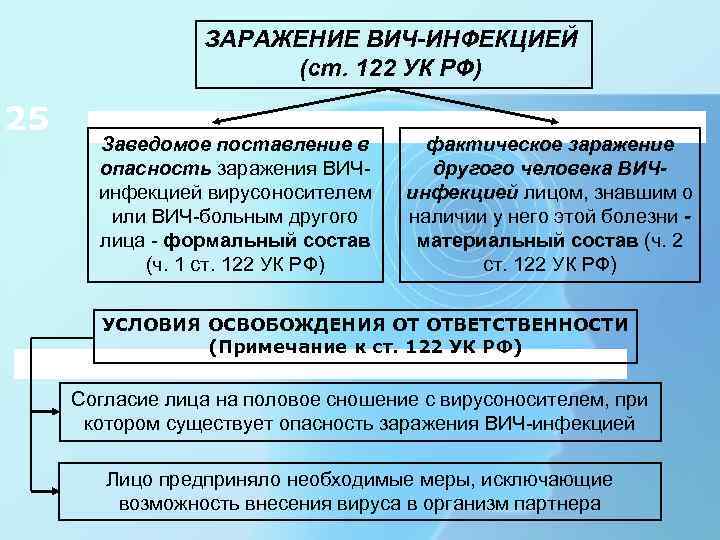 ЗАРАЖЕНИЕ ВИЧ-ИНФЕКЦИЕЙ (ст. 122 УК РФ)

25

Заведомое поставление в опасность заражения ВИЧ-инфекцией вирусоносителем или ВИЧ-больным другого лица - формальный состав (ч. 1 ст. 122 УК РФ)

фактическое заражение другого человека ВИЧ-инфекцией лицом, знавшим о наличии у него этой болезни - материальный состав (ч. 2 ст. 122 УК РФ)

УСЛОВИЯ ОСВОБОЖДЕНИЯ ОТ ОТВЕТСТВЕННОСТИ (Примечание к ст. 122 УК РФ)

Согласие лица на половое сношение с вирусоносителем, при котором существует опасность заражения ВИЧ-инфекцией

Лицо предприняло необходимые меры, исключающие возможность внесения вируса в организм партнера